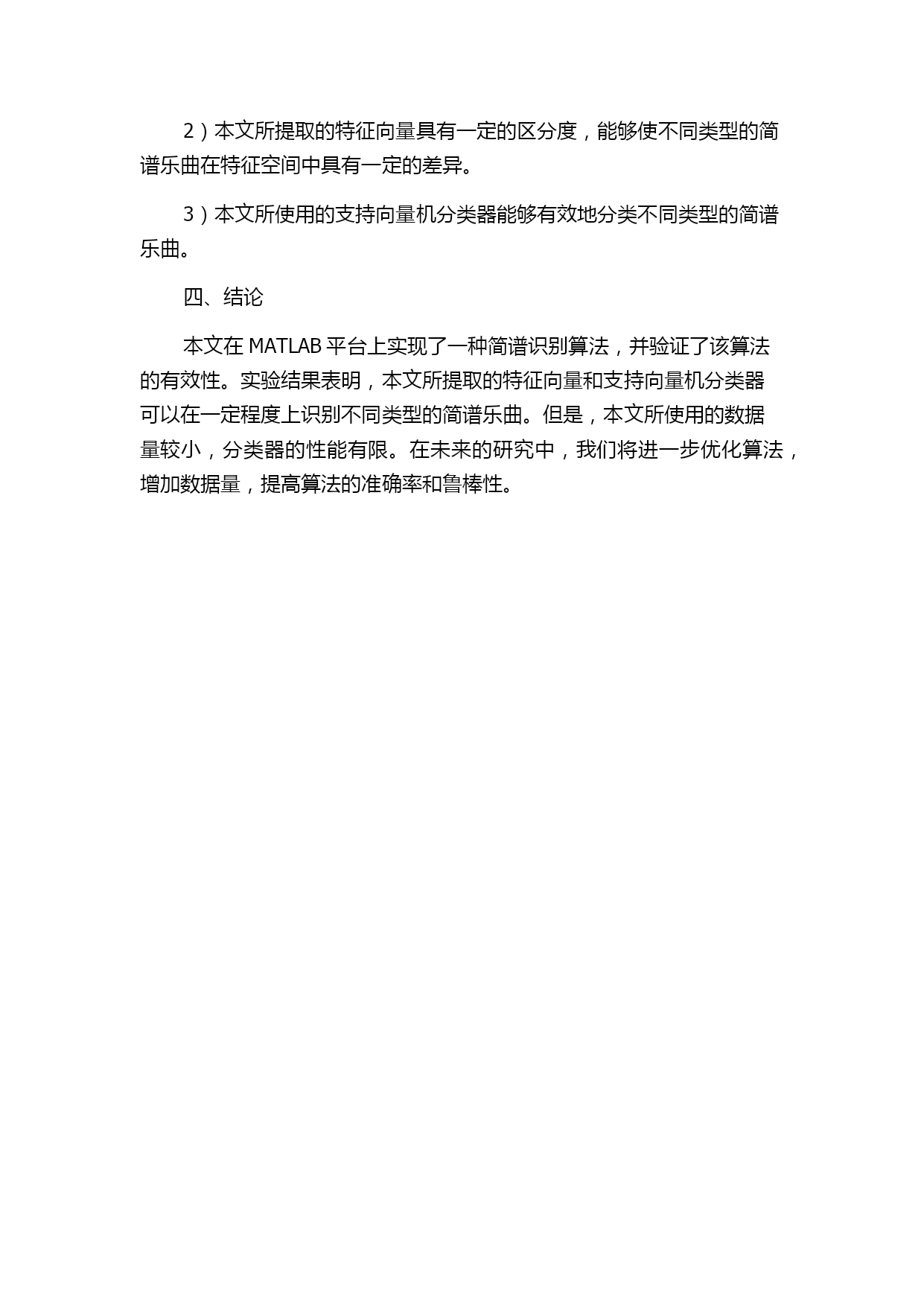 2）本文所提取的特征向量具有一定的区分度，能够使不同类型的简谱乐曲在特征空间中具有一定的差异。

3）本文所使用的支持向量机分类器能够有效地分类不同类型的简谱乐曲。

四、结论

本文在 MATLAB 平台上实现了一种简谱识别算法，并验证了该算法的有效性。实验结果表明，本文所提取的特征向量和支持向量机分类器可以在一定程度上识别不同类型的简谱乐曲。但是，本文所使用的数据量较小，分类器的性能有限。在未来的研究中，我们将进一步优化算法，增加数据量，提高算法的准确率和鲁棒性。